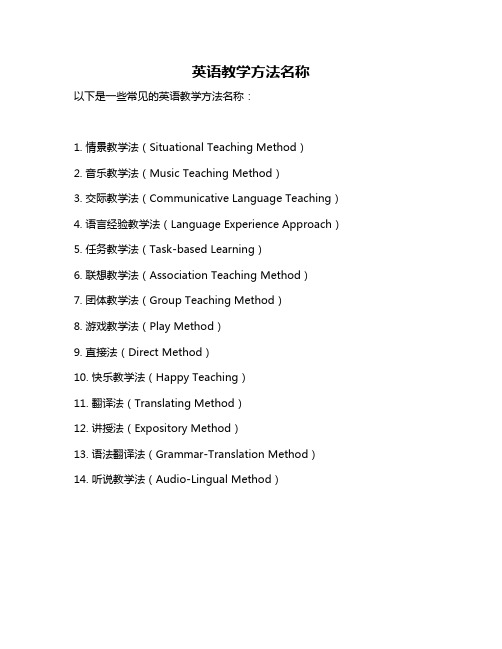 英语教学方法名称

以下是一些常见的英语教学方法名称：

1. 情景教学法（Situational Teaching Method）

2. 音乐教学法（Music Teaching Method）

3. 交际教学法（Communicative Language Teaching）

4. 语言经验教学法（Language Experience Approach）

5. 任务教学法（Task-based Learning）

6. 联想教学法（Association Teaching Method）

7. 团体教学法（Group Teaching Method）

8. 游戏教学法（Play Method）

9. 直接法（Direct Method）

10. 快乐教学法（Happy Teaching）

11. 翻译法（Translating Method）

12. 讲授法（Expository Method）

13. 语法翻译法（Grammar-Translation Method）

14. 听说教学法（Audio-Lingual Method）